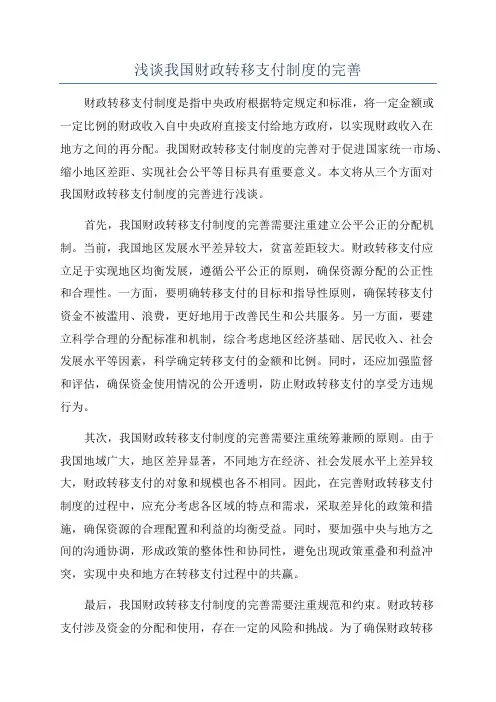 浅谈我国财政转移支付制度的完善

财政转移支付制度是指中央政府根据特定规定和标准，将一定金额或一定比例的财政收入自中央政府直接支付给地方政府，以实现财政收入在地方之间的再分配。我国财政转移支付制度的完善对于促进国家统一市场、缩小地区差距、实现社会公平等目标具有重要意义。本文将从三个方面对我国财政转移支付制度的完善进行浅谈。

首先，我国财政转移支付制度的完善需要注重建立公平公正的分配机制。当前，我国地区发展水平差异较大，贫富差距较大。财政转移支付应立足于实现地区均衡发展，遵循公平公正的原则，确保资源分配的公正性和合理性。一方面，要明确转移支付的目标和指导性原则，确保转移支付资金不被滥用、浪费，更好地用于改善民生和公共服务。另一方面，要建立科学合理的分配标准和机制，综合考虑地区经济基础、居民收入、社会发展水平等因素，科学确定转移支付的金额和比例。同时，还应加强监督和评估，确保资金使用情况的公开透明，防止财政转移支付的享受方违规行为。

其次，我国财政转移支付制度的完善需要注重统筹兼顾的原则。由于我国地域广大，地区差异显著，不同地方在经济、社会发展水平上差异较大，财政转移支付的对象和规模也各不相同。因此，在完善财政转移支付制度的过程中，应充分考虑各区域的特点和需求，采取差异化的政策和措施，确保资源的合理配置和利益的均衡受益。同时，要加强中央与地方之间的沟通协调，形成政策的整体性和协同性，避免出现政策重叠和利益冲突，实现中央和地方在转移支付过程中的共赢。

最后，我国财政转移支付制度的完善需要注重规范和约束。财政转移支付涉及资金的分配和使用，存在一定的风险和挑战。为了确保财政转移